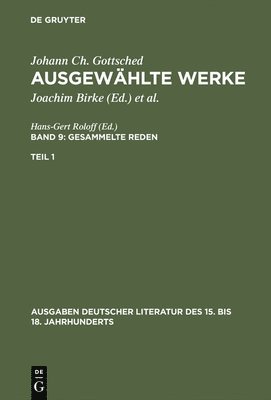 DE GRUYTER

Johann Ch. Gottsched
AUSGEWÄHLTE WERKE
Joachim Birke (Ed.) et al.

Hans-Gert Roloff (Ed.)
BAND 9: GESAMMELTE REDEN

TEIL 1

AUSGABEN DEUTSCHER LITERATUR DES 15. BIS 18. JAHRHUNDERTS

DE
G